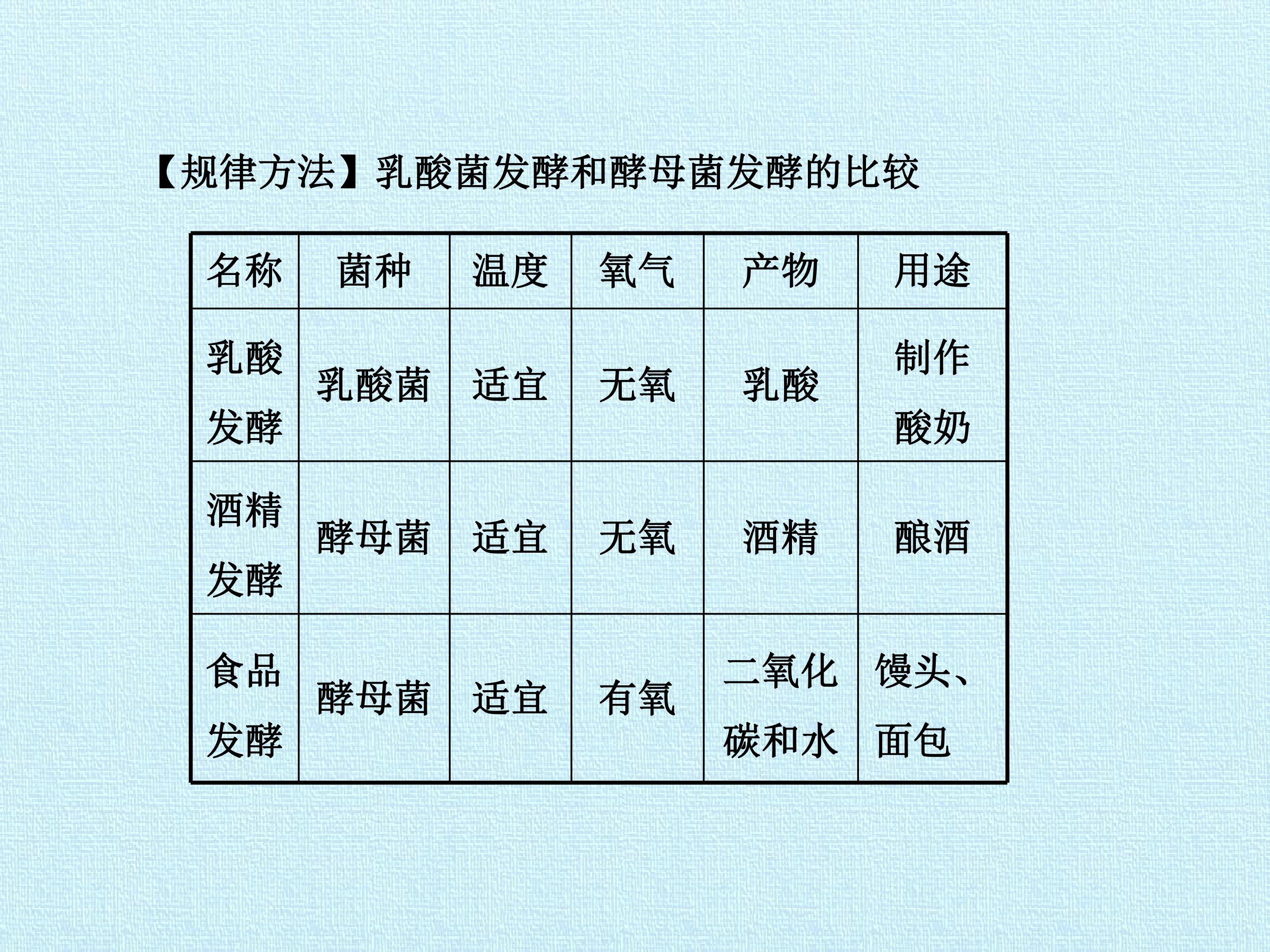 【规律方法】乳酸菌发酵和酵母菌发酵的比较

| 名称 | 菌种 | 温度 | 氧气 | 产物 | 用途 |
|---|---|---|---|---|---|
| 乳酸发酵 | 乳酸菌 | 适宜 | 无氧 | 乳酸 | 制作酸奶 |
| 酒精发酵 | 酵母菌 | 适宜 | 无氧 | 酒精 | 酿酒 |
| 食品发酵 | 酵母菌 | 适宜 | 有氧 | 二氧化碳和水 | 馒头、面包 |